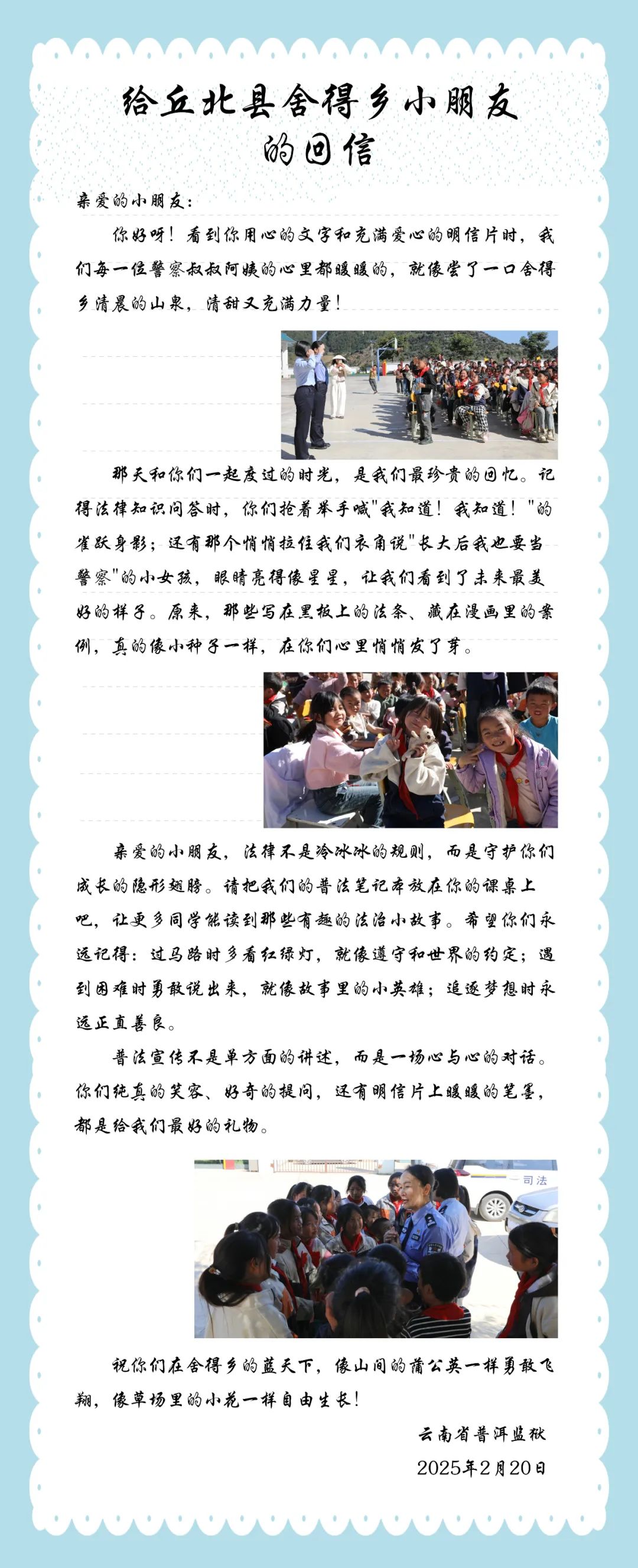 给丘北县舍得乡小朋友的回信

亲爱的小朋友：

你好呀！看到你用心的文字和充满爱心的明信片时，我们每一位警察叔叔阿姨的心里都暖暖的，就像尝了一口舍得乡清晨的山泉，清甜又充满力量！

那天和你们一起度过的时光，是我们最珍贵的回忆。记得法律知识问答时，你们抢着举手喊"我知道！我知道！"的雀跃身影；还有那个悄悄拉住我们衣角说"长大后我也要当警察"的小女孩，眼睛亮得像星星，让我们看到了未来最美好的样子。原来，那些写在黑板上的法条、藏在漫画里的案例，真的像小种子一样，在你们心里悄悄发了芽。

亲爱的小朋友，法律不是冷冰冰的规则，而是守护你们成长的隐形翅膀。请把我们的普法笔记本放在你的课桌上吧，让更多同学能读到那些有趣的法治小故事。希望你们永远记得：过马路时多看红绿灯，就像遵守和世界的约定；遇到困难时勇敢说出来，就像故事里的小英雄；追逐梦想时永远正直善良。

普法宣传不是单方面的讲述，而是一场心与心的对话。你们纯真的笑容、好奇的提问，还有明信片上暖暖的笔墨，都是给我们最好的礼物。

司法

祝你们在舍得乡的蓝天下，像山间的蒲公英一样勇敢飞翔，像草场里的小花一样自由生长！

云南省普洱监狱
2025年2月20日